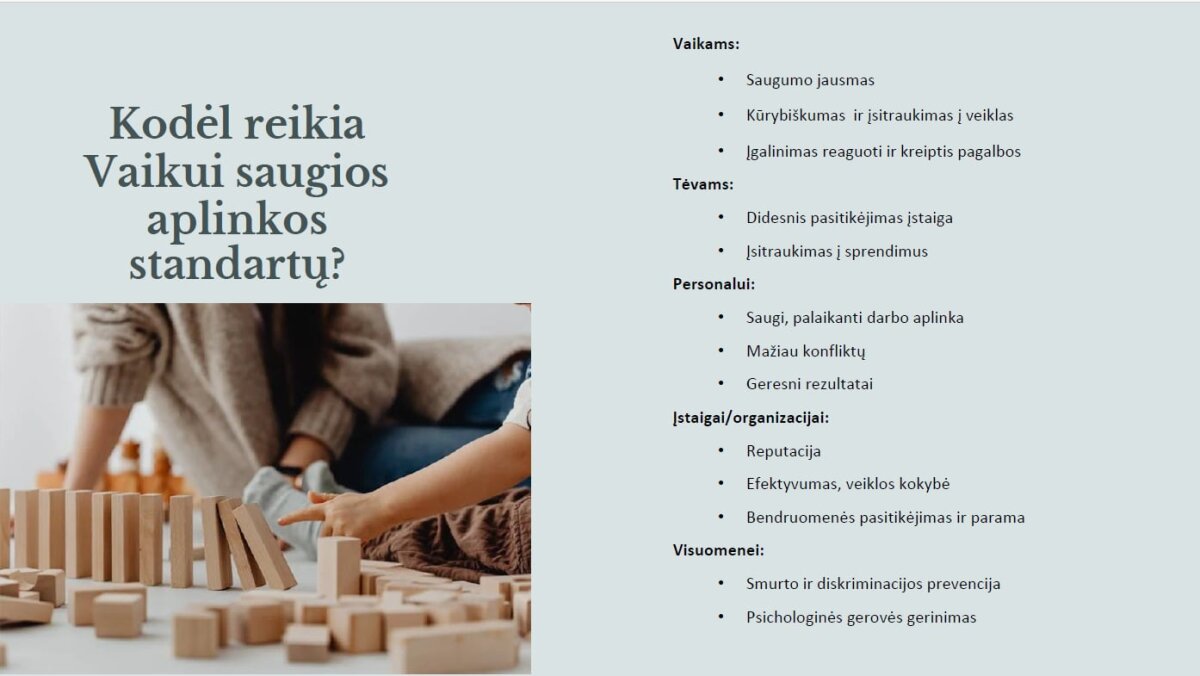 Kodėl reikia Vaikui saugios aplinkos standartų?

Vaikams:

• Saugumo jausmas
• Kūrybiškumas ir įsitraukimas į veiklas
• Įgalinimas reaguoti ir kreiptis pagalbos

Tėvams:

• Didesnis pasitikėjimas įstaiga
• Įsitraukimas į sprendimus

Personalui:

• Saugi, palaikanti darbo aplinka
• Mažiau konfliktų
• Geresni rezultatai

Įstaigai/organizacijai:

• Reputacija
• Efektyvumas, veiklos kokybė
• Bendruomenės pasitikėjimas ir parama

Visuomenei:

• Smurto ir diskriminacijos prevencija
• Psichologinės gerovės gerinimas